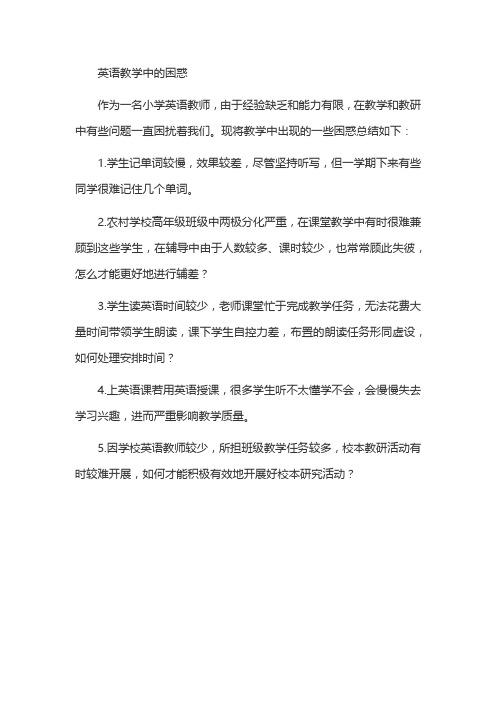 英语教学中的困惑

作为一名小学英语教师，由于经验缺乏和能力有限，在教学和教研中有些问题一直困扰着我们。现将教学中出现的一些困惑总结如下：

1.学生记单词较慢，效果较差，尽管坚持听写，但一学期下来有些同学很难记住几个单词。

2.农村学校高年级班级中两极分化严重，在课堂教学中有时很难兼顾到这些学生，在辅导中由于人数较多、课时较少，也常常顾此失彼，怎么才能更好地进行辅差？

3.学生读英语时间较少，老师课堂忙于完成教学任务，无法花费大量时间带领学生朗读，课下学生自控力差，布置的朗读任务形同虚设，如何处理安排时间？

4.上英语课若用英语授课，很多学生听不太懂学不会，会慢慢失去学习兴趣，进而严重影响教学质量。

5.因学校英语教师较少，所担班级教学任务较多，校本教研活动有时较难开展，如何才能积极有效地开展好校本研究活动？